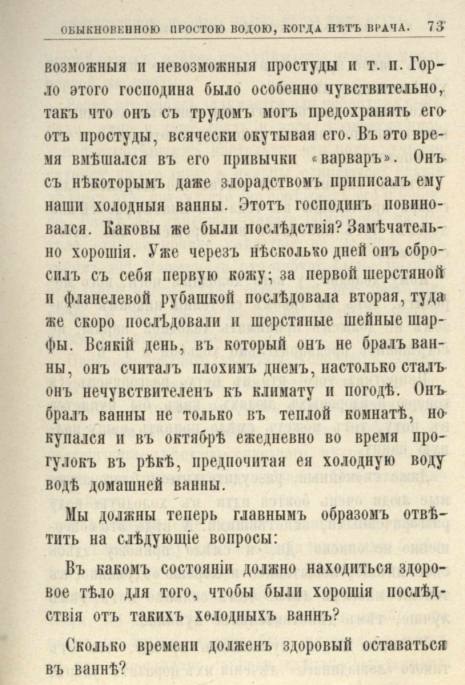 ОБЫКНОВЕННОЮ ПРОСТОЮ ВОДОЮ, КОГДА НѢТЪ ВРАЧА. 73

возможныя и невозможныя простуды и т. п. Горло этого господина было особенно чувствительно, такъ что онъ съ трудомъ могъ предохранять его отъ простуды, всячески окутывая его. Въ это время вмѣшался въ его привычки «варваръ». Онъ съ нѣкоторымъ даже злорадствомъ приписалъ ему наши холодныя ванны. Этотъ господинъ повиновался. Каковы же были послѣдствія? Замѣчательно хорошія. Уже черезъ нѣсколько дней онъ сбросилъ съ себя первую кожу; за первой шерстяной и фланелевой рубашкой послѣдовала вторая, туда же скоро послѣдовали и шерстяные шейные шарфы. Всякій день, въ который онъ не бралъ ванны, онъ считалъ плохимъ днемъ, настолько сталъ онъ нечувствителенъ къ климату и погодѣ. Онъ бралъ ванны не только въ теплой комнатѣ, но купался и въ октябрѣ ежедневно во время прогулокъ въ рѣкѣ, предпочитая ея холодную воду водѣ домашней ванны.

Мы должны теперь главнымъ образомъ отвѣтить на слѣдующіе вопросы:

Въ какомъ состояніи должно находиться здоровое тѣло для того, чтобы были хорошія послѣдствія отъ такихъ холодныхъ ваннъ?

Сколько времени долженъ здоровый оставаться въ ваннѣ?